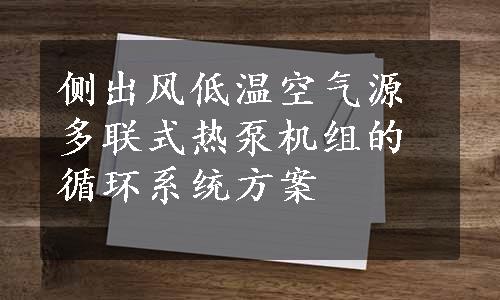 侧出风低温空气源多联式热泵机组的循环系统方案